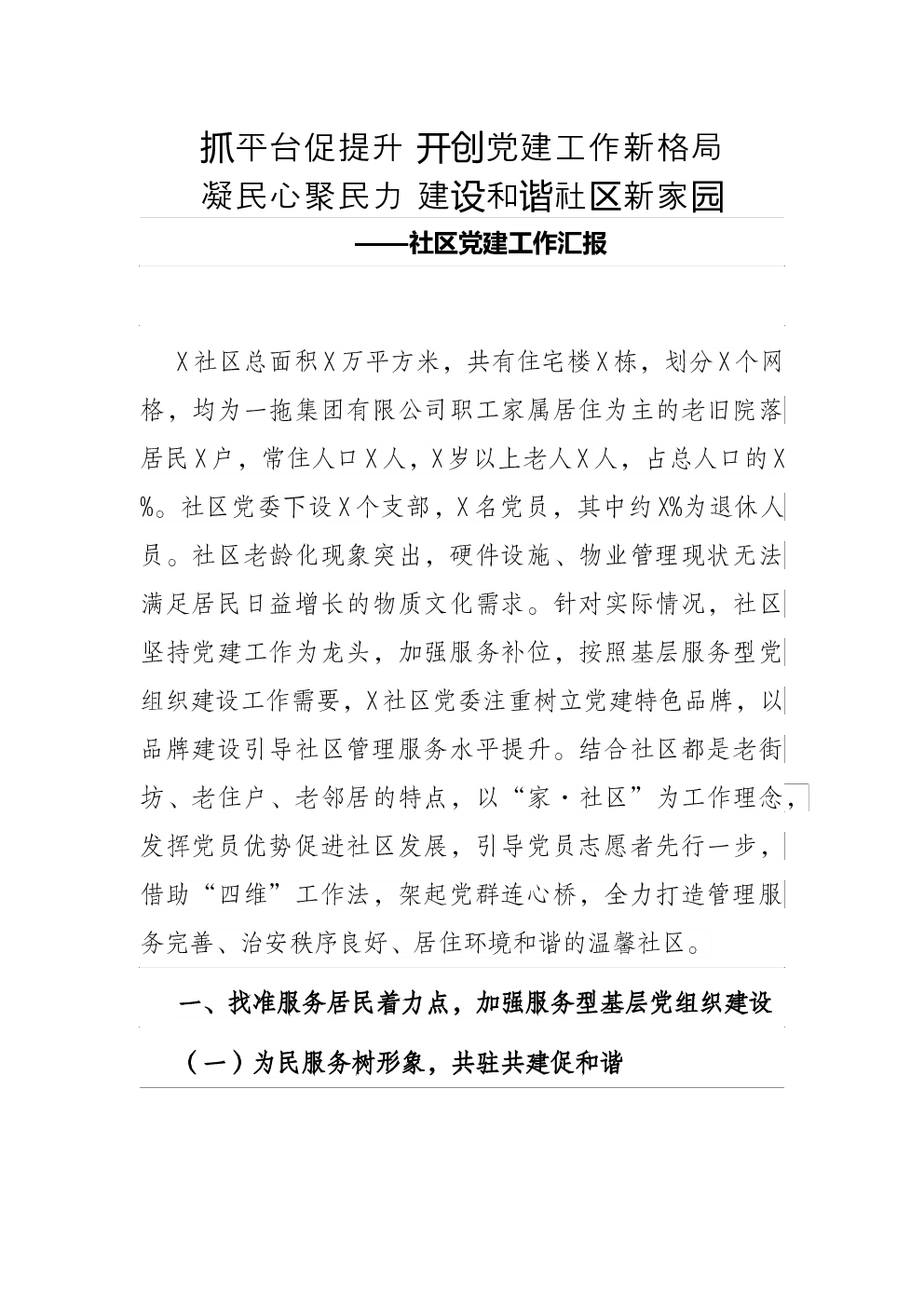 抓平台促提升 开创党建工作新格局
凝民心聚民力 建设和谐社区新家园
——社区党建工作汇报

X社区总面积X万平方米，共有住宅楼X栋，划分X个网格，均为一拖集团有限公司职工家属居住为主的老旧院落居民X户，常住人口X人，X岁以上老人X人，占总人口的X%。社区党委下设X个支部，X名党员，其中约X%为退休人员。社区老龄化现象突出，硬件设施、物业管理现状无法满足居民日益增长的物质文化需求。针对实际情况，社区坚持党建工作为龙头，加强服务补位，按照基层服务型党组织建设工作需要，X社区党委注重树立党建特色品牌，以品牌建设引导社区管理服务水平提升。结合社区都是老街坊、老住户、老邻居的特点，以“家·社区”为工作理念，发挥党员优势促进社区发展，引导党员志愿者先行一步，借助“四维”工作法，架起党群连心桥，全力打造管理服务完善、治安秩序良好、居住环境和谐的温馨社区。

一、找准服务居民着力点，加强服务型基层党组织建设

（一）为民服务树形象，共驻共建促和谐